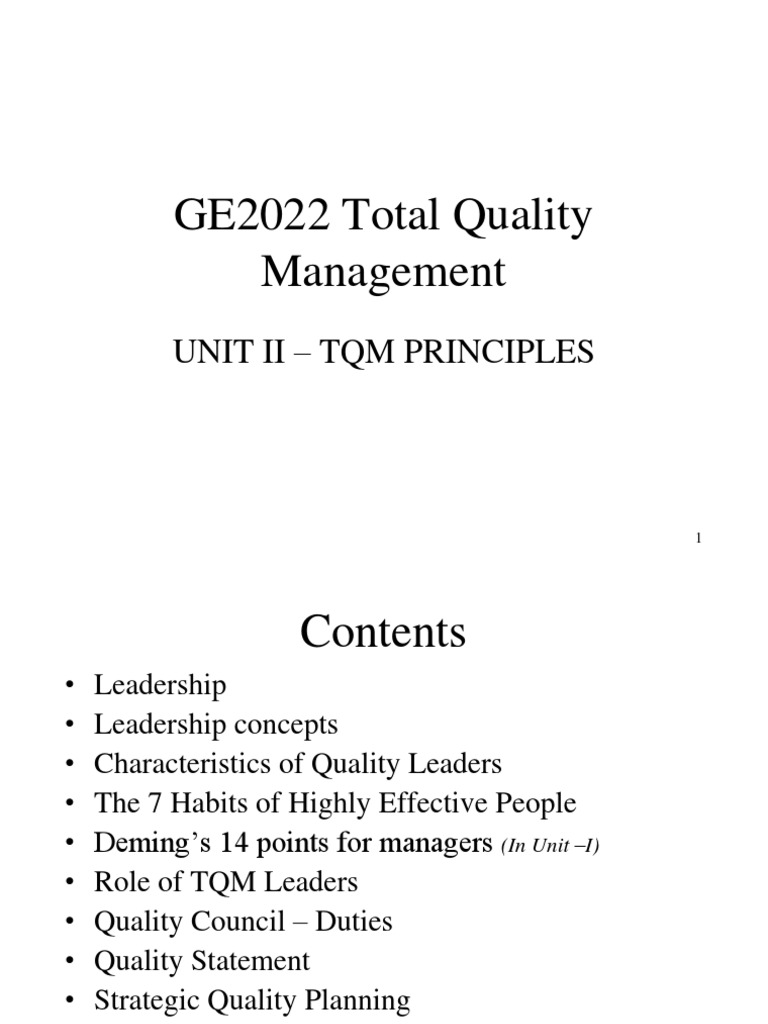 GE2022 Total Quality Management

UNIT II – TQM PRINCIPLES

1

Contents

• Leadership
• Leadership concepts
• Characteristics of Quality Leaders
• The 7 Habits of Highly Effective People
• Deming's 14 points for managers (In Unit –I)
• Role of TQM Leaders
• Quality Council – Duties
• Quality Statement
• Strategic Quality Planning